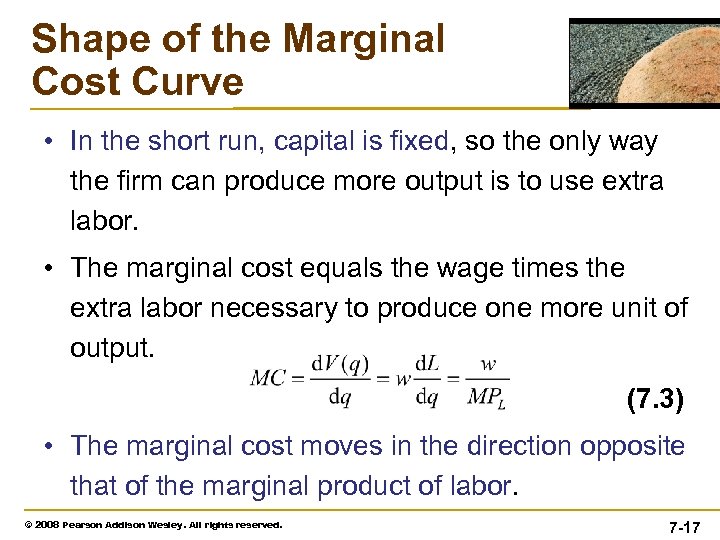 Shape of the Marginal Cost Curve

• In the short run, capital is fixed, so the only way the firm can produce more output is to use extra labor.

• The marginal cost equals the wage times the extra labor necessary to produce one more unit of output.

$MC = \frac{dV(q)}{dq} = w\frac{dL}{dq} = \frac{w}{MP_L}$

(7.3)

• The marginal cost moves in the direction opposite that of the marginal product of labor.

© 2008 Pearson Addison Wesley. All rights reserved.

7-17